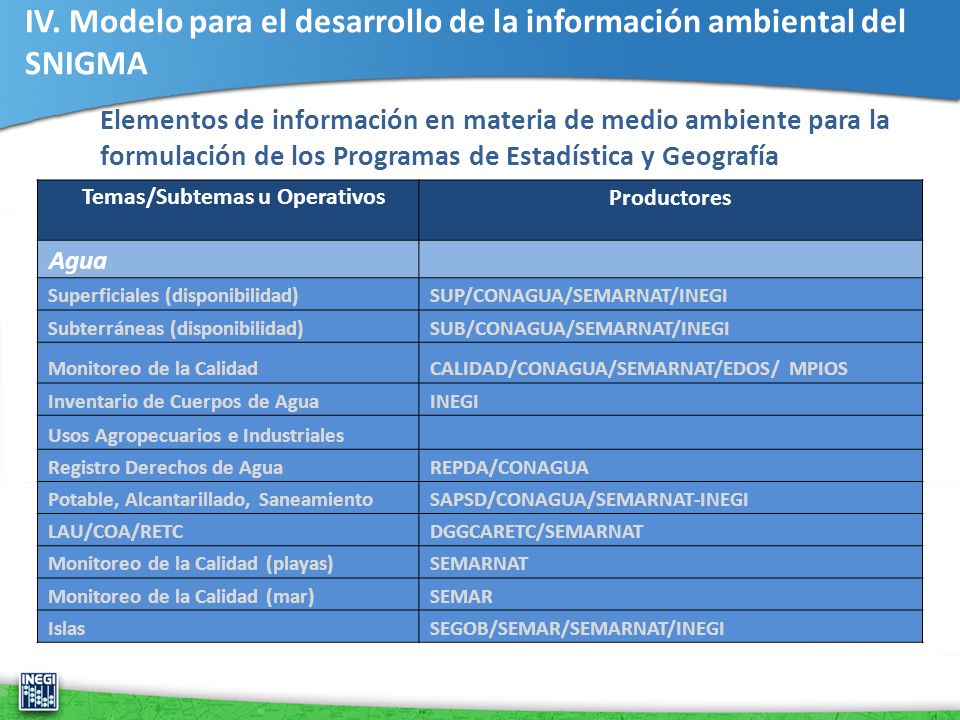 IV. Modelo para el desarrollo de la información ambiental del SNIGMA

Elementos de información en materia de medio ambiente para la formulación de los Programas de Estadística y Geografía

| Temas/Subtemas u Operativos | Productores |
|---|---|
| Agua | |
| Superficiales (disponibilidad) | SUP/CONAGUA/SEMARNAT/INEGI |
| Subterráneas (disponibilidad) | SUB/CONAGUA/SEMARNAT/INEGI |
| Monitoreo de la Calidad | CALIDAD/CONAGUA/SEMARNAT/EDOS/ MPIOS |
| Inventario de Cuerpos de Agua | INEGI |
| Usos Agropecuarios e Industriales | |
| Registro Derechos de Agua | REPDA/CONAGUA |
| Potable, Alcantarillado, Saneamiento | SAPSD/CONAGUA/SEMARNAT-INEGI |
| LAU/COA/RETC | DGGCARETC/SEMARNAT |
| Monitoreo de la Calidad (playas) | SEMARNAT |
| Monitoreo de la Calidad (mar) | SEMAR |
| Islas | SEGOB/SEMAR/SEMARNAT/INEGI |

INEGI